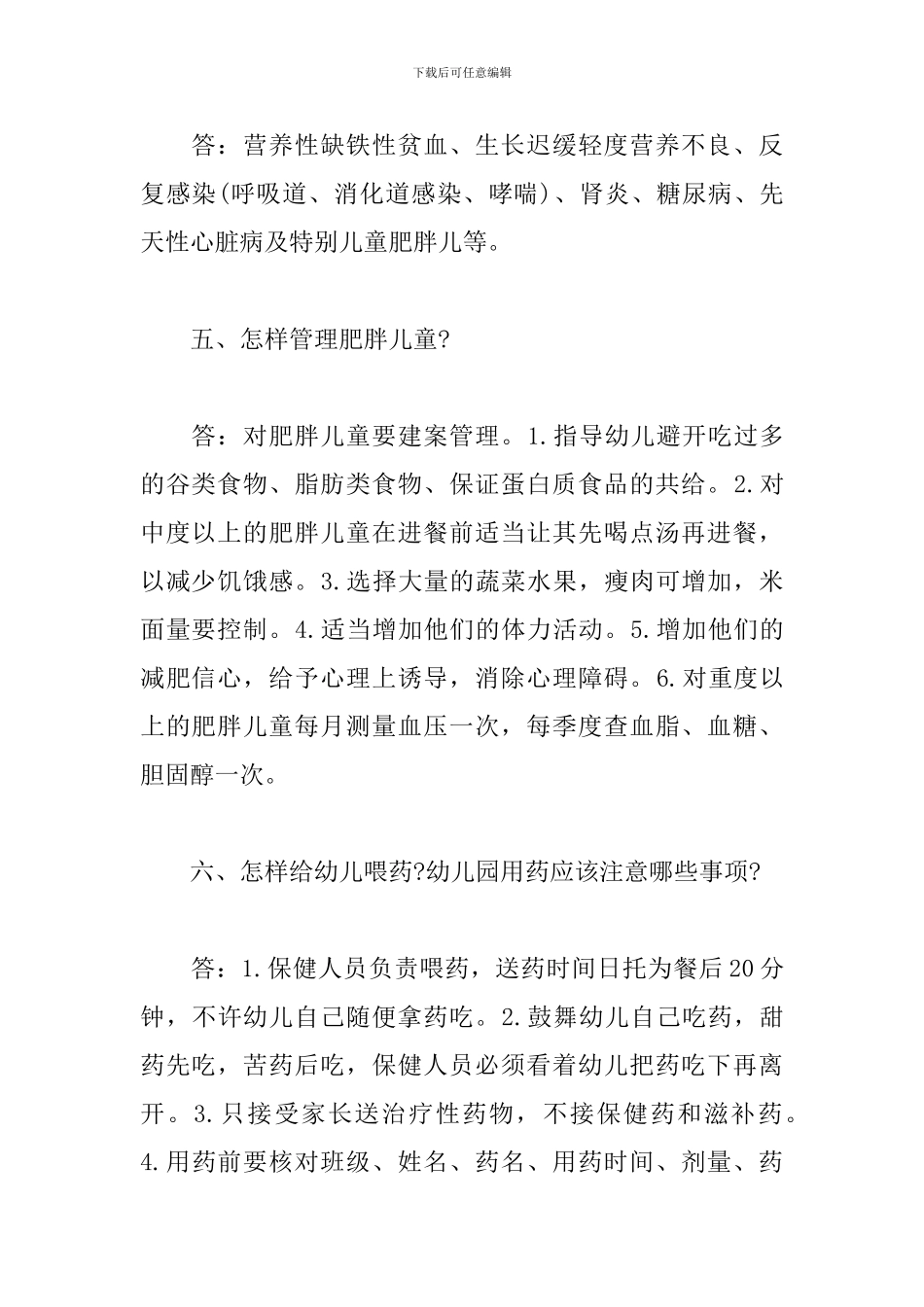 下载后可任意编辑

答：营养性缺铁性贫血、生长迟缓轻度营养不良、反复感染(呼吸道、消化道感染、哮喘)、肾炎、糖尿病、先天性心脏病及特别儿童肥胖儿等。

五、怎样管理肥胖儿童?

答：对肥胖儿童要建案管理。1.指导幼儿避开吃过多的谷类食物、脂肪类食物、保证蛋白质食品的共给。2.对中度以上的肥胖儿童在进餐前适当让其先喝点汤再进餐，以减少饥饿感。3.选择大量的蔬菜水果，瘦肉可增加，米面量要控制。4.适当增加他们的体力活动。5.增加他们的减肥信心，给予心理上诱导，消除心理障碍。6.对重度以上的肥胖儿童每月测量血压一次，每季度查血脂、血糖、胆固醇一次。

六、怎样给幼儿喂药?幼儿园用药应该注意哪些事项?

答：1.保健人员负责喂药，送药时间日托为餐后20分钟，不许幼儿自己随便拿药吃。2.鼓舞幼儿自己吃药，甜药先吃，苦药后吃，保健人员必须看着幼儿把药吃下再离开。3.只接受家长送治疗性药物，不接保健药和滋补药。4.用药前要核对班级、姓名、药名、用药时间、剂量、药